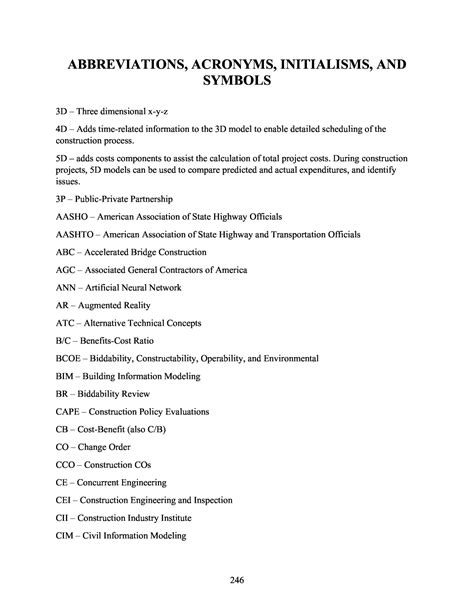 ABBREVIATIONS, ACRONYMS, INITIALISMS, AND SYMBOLS

3D – Three dimensional x-y-z

4D – Adds time-related information to the 3D model to enable detailed scheduling of the construction process.

5D – adds costs components to assist the calculation of total project costs. During construction projects, 5D models can be used to compare predicted and actual expenditures, and identify issues.

3P – Public-Private Partnership

AASHO – American Association of State Highway Officials

AASHTO – American Association of State Highway and Transportation Officials

ABC – Accelerated Bridge Construction

AGC – Associated General Contractors of America

ANN – Artificial Neural Network

AR – Augmented Reality

ATC – Alternative Technical Concepts

B/C – Benefits-Cost Ratio

BCOE – Biddability, Constructability, Operability, and Environmental

BIM – Building Information Modeling

BR – Biddability Review

CAPE – Construction Policy Evaluations

CB – Cost-Benefit (also C/B)

CO – Change Order

CCO – Construction COs

CE – Concurrent Engineering

CEI – Construction Engineering and Inspection

CII – Construction Industry Institute

CIM – Civil Information Modeling

246